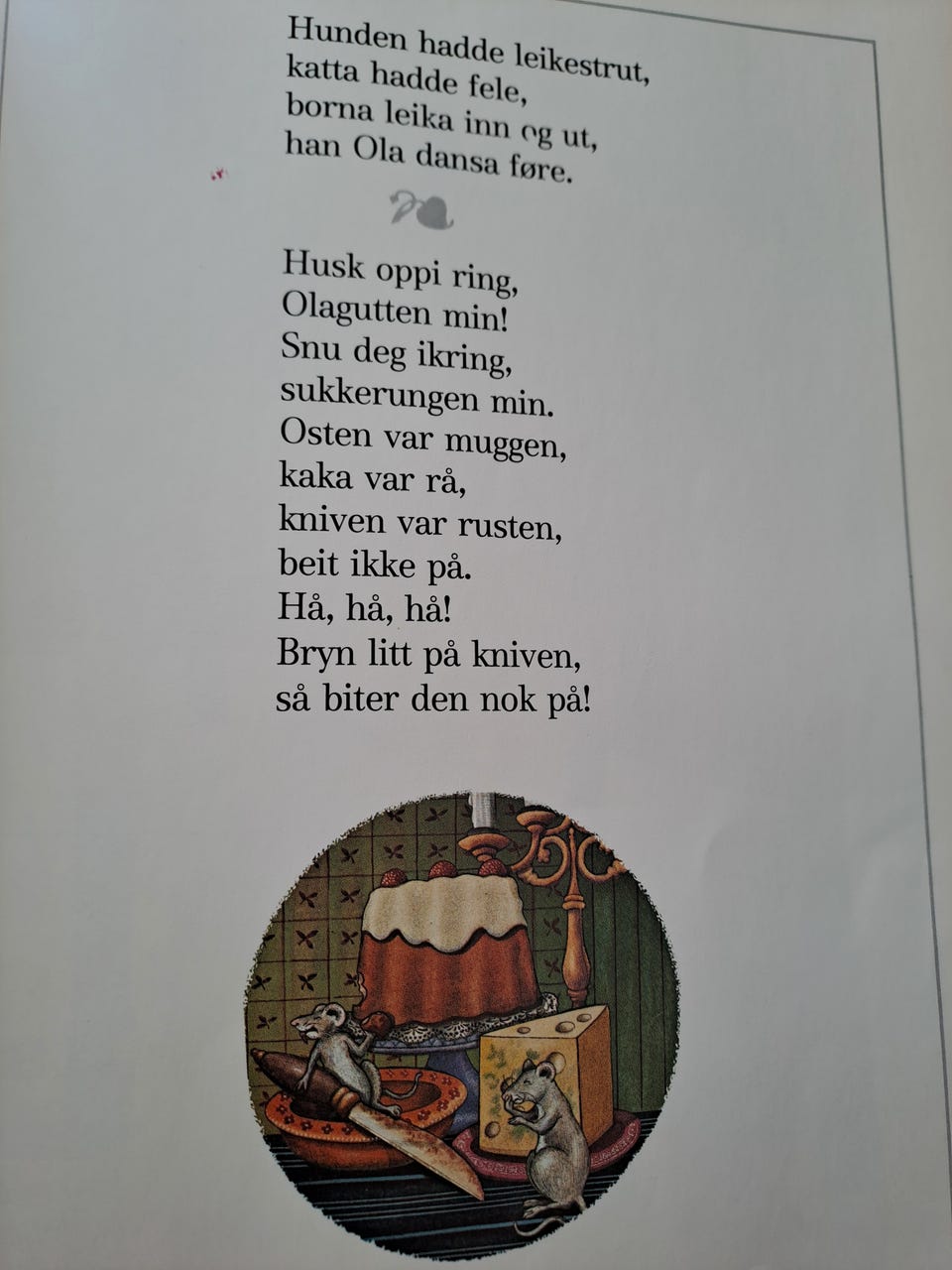 Hunden hadde leikestrut,
katta hadde fele,
borna leika inn og ut,
han Ola dansa føre.

Husk oppi ring,
Olagutten min!
Snu deg ikring,
sukkerungen min.
Osten var muggen,
kaka var rå,
kniven var rusten,
beit ikke på.
Hå, hå, hå!
Bryn litt på kniven,
så biter den nok på!